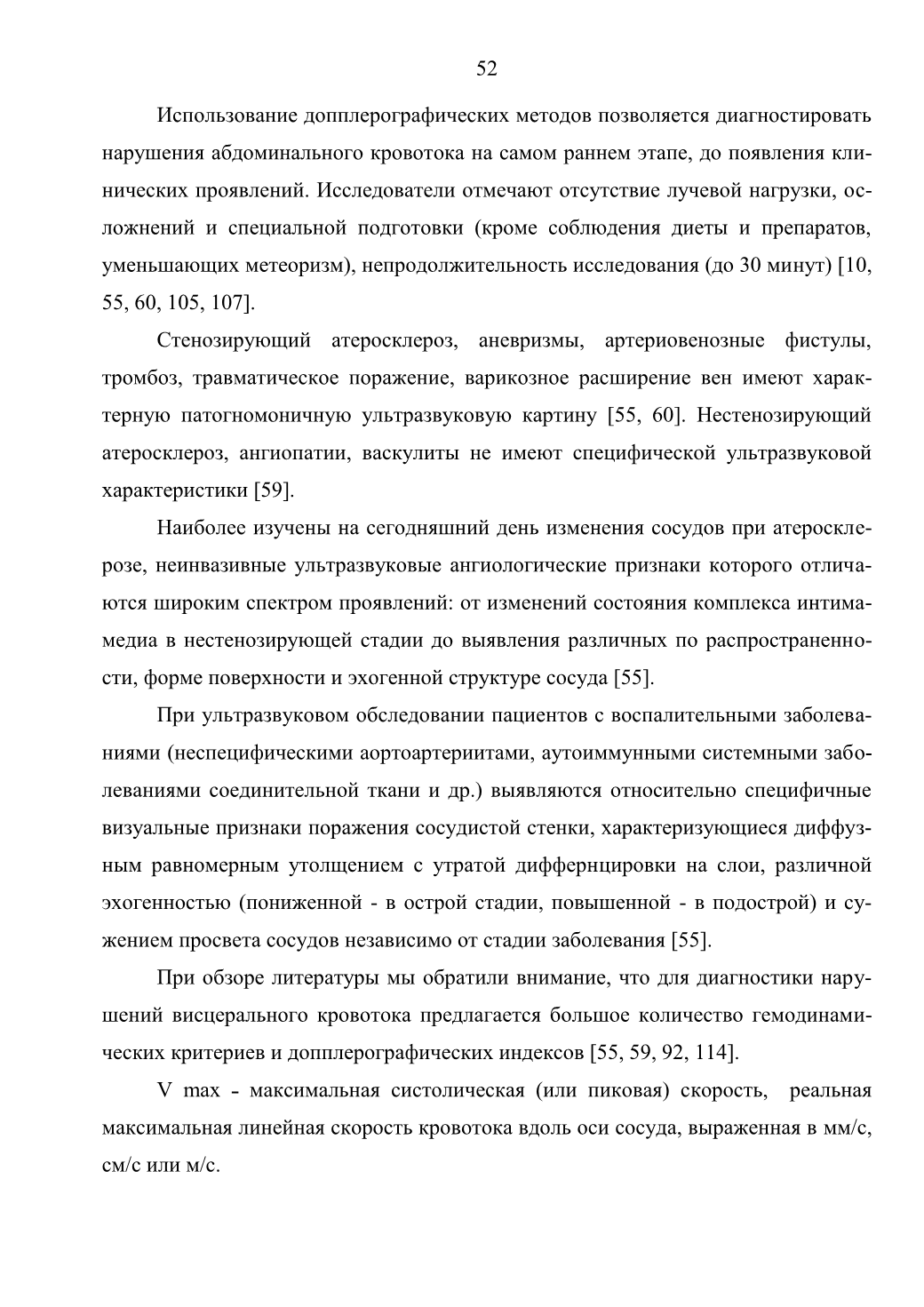 52

Использование допплерографических методов позволяется диагностировать нарушения абдоминального кровотока на самом раннем этапе, до появления клинических проявлений. Исследователи отмечают отсутствие лучевой нагрузки, осложнений и специальной подготовки (кроме соблюдения диеты и препаратов, уменьшающих метеоризм), непродолжительность исследования (до 30 минут) [10, 55, 60, 105, 107].

Стенозирующий атеросклероз, аневризмы, артериовенозные фистулы, тромбоз, травматическое поражение, варикозное расширение вен имеют характерную патогномоничную ультразвуковую картину [55, 60]. Нестенозирующий атеросклероз, ангиопатии, васкулиты не имеют специфической ультразвуковой характеристики [59].

Наиболее изучены на сегодняшний день изменения сосудов при атеросклерозе, неинвазивные ультразвуковые ангиологические признаки которого отличаются широким спектром проявлений: от изменений состояния комплекса интима-медиа в нестенозирующей стадии до выявления различных по распространенности, форме поверхности и эхогенной структуре сосуда [55].

При ультразвуковом обследовании пациентов с воспалительными заболеваниями (неспецифическими аортоартериитами, аутоиммунными системными заболеваниями соединительной ткани и др.) выявляются относительно специфичные визуальные признаки поражения сосудистой стенки, характеризующиеся диффузным равномерным утолщением с утратой диффернцировки на слои, различной эхогенностью (пониженной - в острой стадии, повышенной - в подострой) и сужением просвета сосудов независимо от стадии заболевания [55].

При обзоре литературы мы обратили внимание, что для диагностики нарушений висцерального кровотока предлагается большое количество гемодинамических критериев и допплерографических индексов [55, 59, 92, 114].

V max - максимальная систолическая (или пиковая) скорость, реальная максимальная линейная скорость кровотока вдоль оси сосуда, выраженная в мм/с, см/с или м/с.